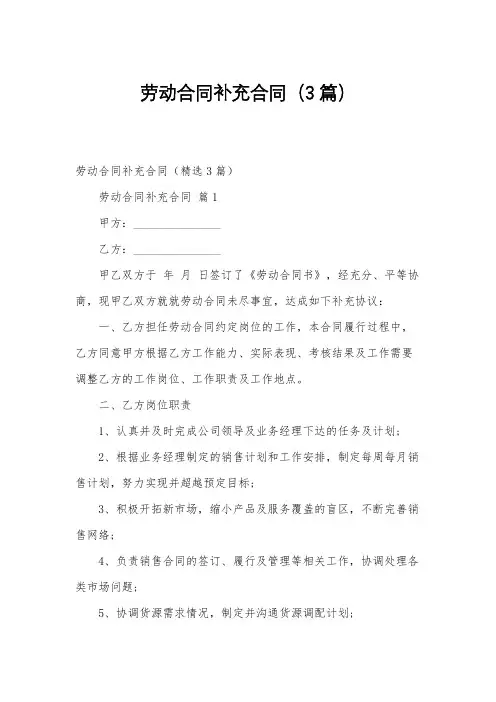 劳动合同补充合同（3篇）

劳动合同补充合同（精选3篇）

劳动合同补充合同 篇1

甲方：________________

乙方：________________

甲乙双方于 年 月 日签订了《劳动合同书》，经充分、平等协商，现甲乙双方就就劳动合同未尽事宜，达成如下补充协议：

一、乙方担任劳动合同约定岗位的工作，本合同履行过程中，乙方同意甲方根据乙方工作能力、实际表现、考核结果及工作需要调整乙方的工作岗位、工作职责及工作地点。

二、乙方岗位职责

1、认真并及时完成公司领导及业务经理下达的任务及计划；

2、根据业务经理制定的销售计划和工作安排，制定每周每月销售计划，努力实现并超越预定目标；

3、积极开拓新市场，缩小产品及服务覆盖的盲区，不断完善销售网络；

4、负责销售合同的签订、履行及管理等相关工作，协调处理各类市场问题；

5、协调货源需求情况，制定并沟通货源调配计划；